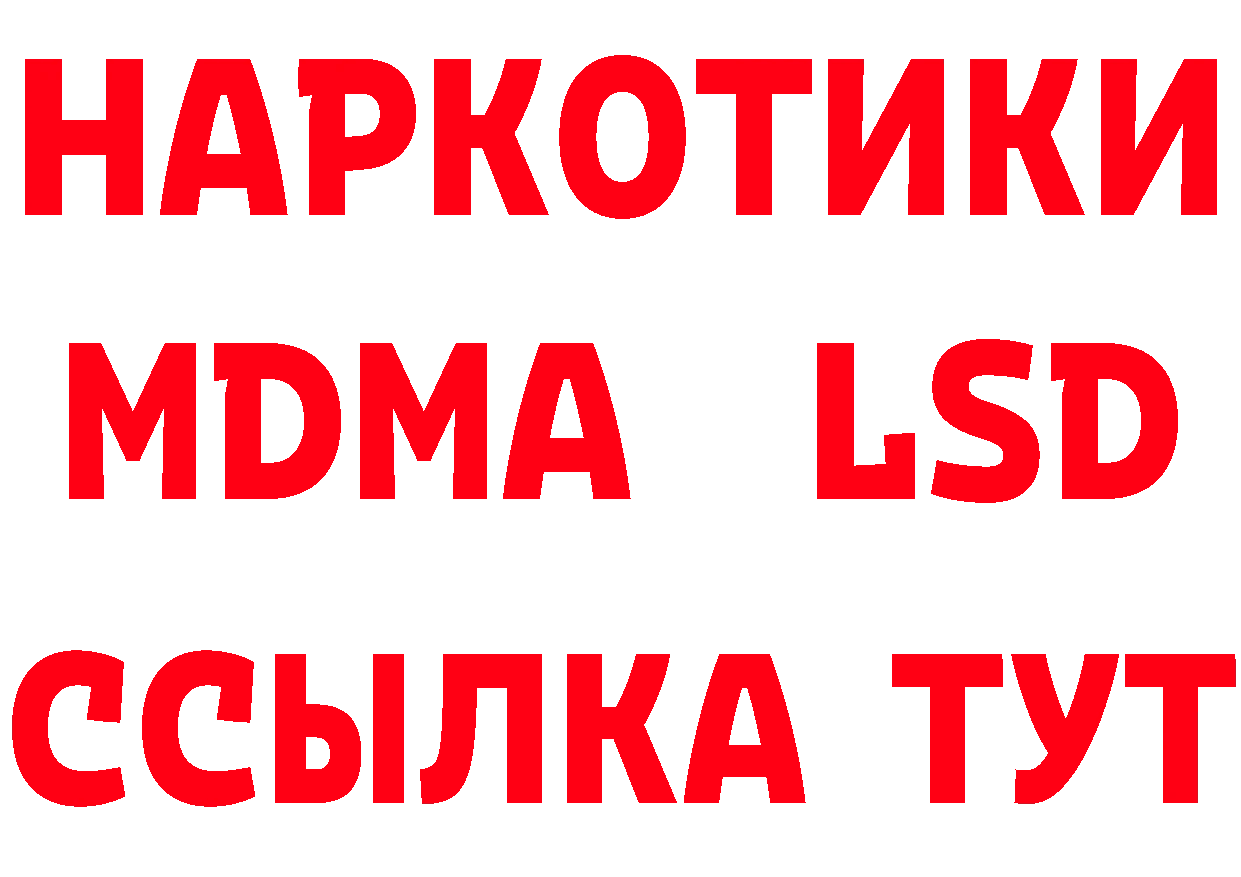 НАРКОТИКИ

MDMA LSD

ССЫЛКА ТУТ